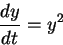 $\frac{dy}{dt} = y^2$